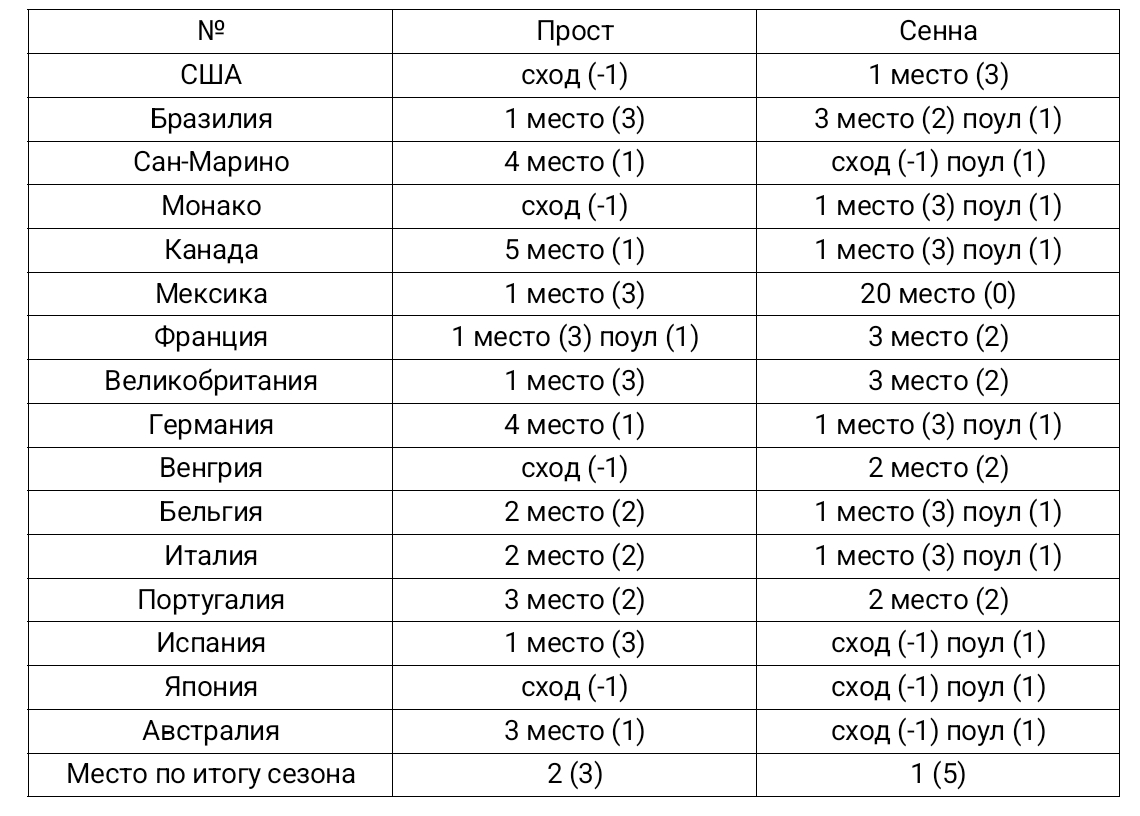 | № | Прост | Сенна |
|---|---|---|
| США | сход (-1) | 1 место (3) |
| Бразилия | 1 место (3) | 3 место (2) поул (1) |
| Сан-Марино | 4 место (1) | сход (-1) поул (1) |
| Монако | сход (-1) | 1 место (3) поул (1) |
| Канада | 5 место (1) | 1 место (3) поул (1) |
| Мексика | 1 место (3) | 20 место (0) |
| Франция | 1 место (3) поул (1) | 3 место (2) |
| Великобритания | 1 место (3) | 3 место (2) |
| Германия | 4 место (1) | 1 место (3) поул (1) |
| Венгрия | сход (-1) | 2 место (2) |
| Бельгия | 2 место (2) | 1 место (3) поул (1) |
| Италия | 2 место (2) | 1 место (3) поул (1) |
| Португалия | 3 место (2) | 2 место (2) |
| Испания | 1 место (3) | сход (-1) поул (1) |
| Япония | сход (-1) | сход (-1) поул (1) |
| Австралия | 3 место (1) | сход (-1) поул (1) |
| Место по итогу сезона | 2 (3) | 1 (5) |